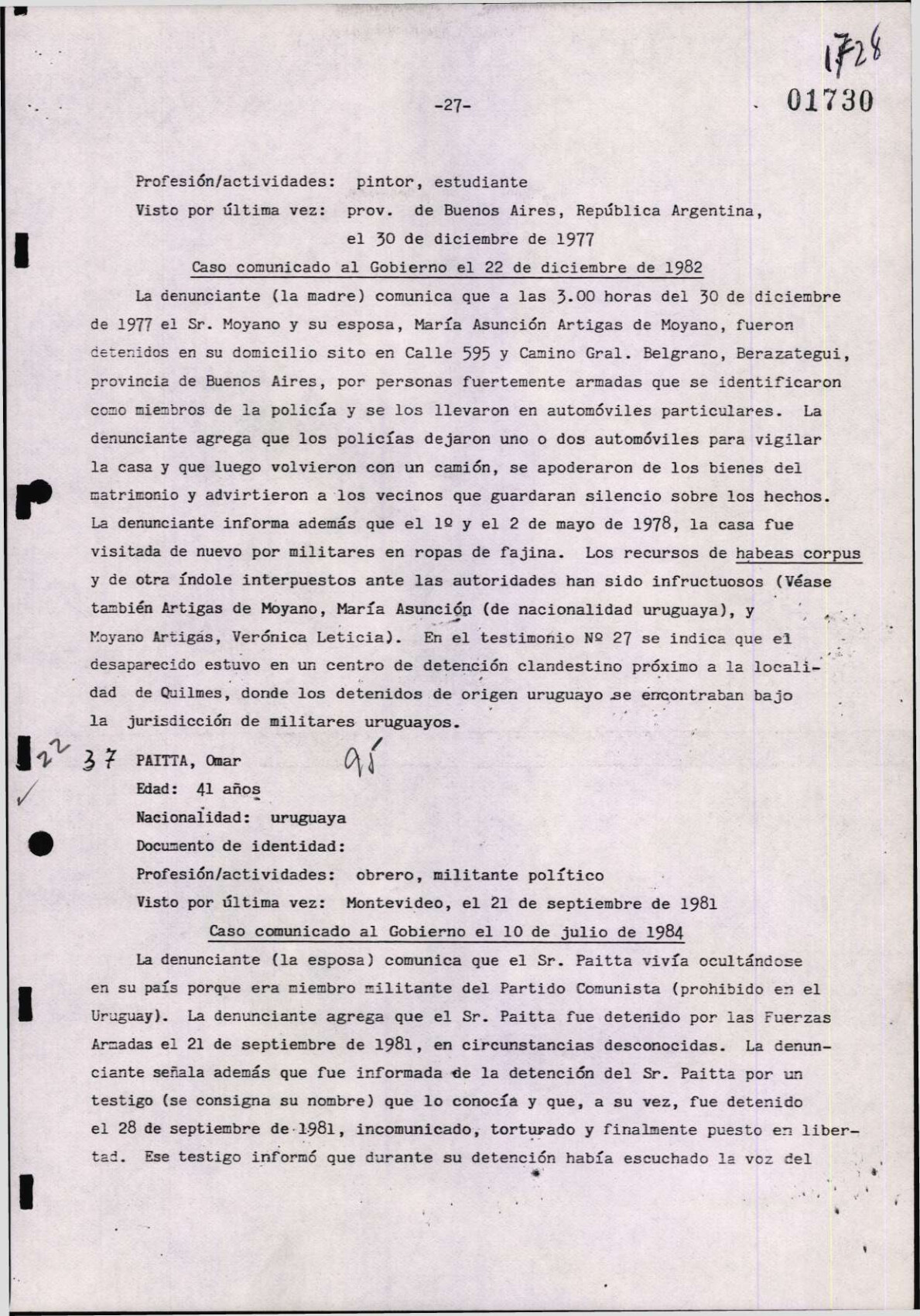 1728

-27-

01730

Profesión/actividades: pintor, estudiante
Visto por última vez: prov. de Buenos Aires, República Argentina, el 30 de diciembre de 1977

Caso comunicado al Gobierno el 22 de diciembre de 1982

La denunciante (la madre) comunica que a las 3.00 horas del 30 de diciembre de 1977 el Sr. Moyano y su esposa, María Asunción Artigas de Moyano, fueron detenidos en su domicilio sito en Calle 595 y Camino Gral. Belgrano, Berazategui, provincia de Buenos Aires, por personas fuertemente armadas que se identificaron como miembros de la policía y se los llevaron en automóviles particulares. La denunciante agrega que los policías dejaron uno o dos automóviles para vigilar la casa y que luego volvieron con un camión, se apoderaron de los bienes del matrimonio y advirtieron a los vecinos que guardaran silencio sobre los hechos. La denunciante informa además que el 1º y el 2 de mayo de 1978, la casa fue visitada de nuevo por militares en ropas de fajina. Los recursos de habeas corpus y de otra índole interpuestos ante las autoridades han sido infructuosos (Véase también Artigas de Moyano, María Asunción (de nacionalidad uruguaya), y Moyano Artigas, Verónica Leticia). En el testimonio Nº 27 se indica que el desaparecido estuvo en un centro de detención clandestino próximo a la localidad de Quilmes, donde los detenidos de origen uruguayo se encontraban bajo la jurisdicción de militares uruguayos.

22 37 PAITTA, Omar 95
Edad: 41 años
Nacionalidad: uruguaya
Documento de identidad:
Profesión/actividades: obrero, militante político
Visto por última vez: Montevideo, el 21 de septiembre de 1981

Caso comunicado al Gobierno el 10 de julio de 1984

La denunciante (la esposa) comunica que el Sr. Paitta vivía ocultándose en su país porque era miembro militante del Partido Comunista (prohibido en el Uruguay). La denunciante agrega que el Sr. Paitta fue detenido por las Fuerzas Armadas el 21 de septiembre de 1981, en circunstancias desconocidas. La denunciante señala además que fue informada de la detención del Sr. Paitta por un testigo (se consigna su nombre) que lo conocía y que, a su vez, fue detenido el 28 de septiembre de 1981, incomunicado, torturado y finalmente puesto en libertad. Ese testigo informó que durante su detención había escuchado la voz del